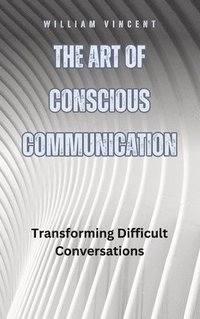 WILLIAM VINCENT

THE ART OF CONSCIOUS COMMUNICATION

Transforming Difficult Conversations